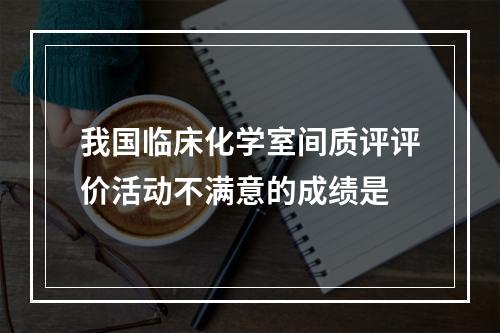 我国临床化学室间质评评价活动不满意的成绩是